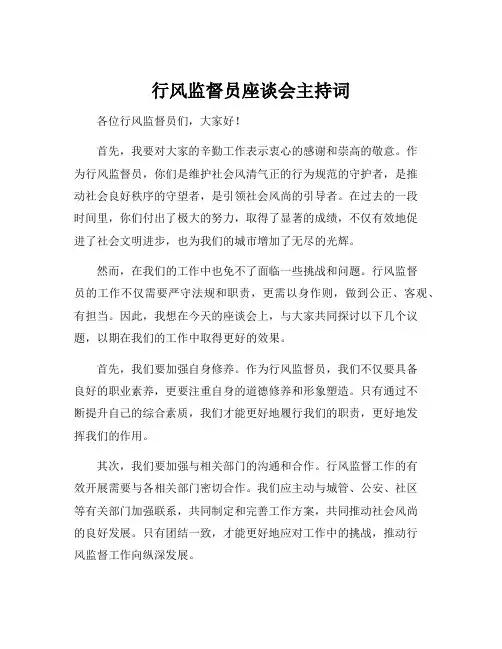 行风监督员座谈会主持词

各位行风监督员们，大家好！

首先，我要对大家的辛勤工作表示衷心的感谢和崇高的敬意。作为行风监督员，你们是维护社会风清气正的行为规范的守护者，是推动社会良好秩序的守望者，是引领社会风尚的引导者。在过去的一段时间里，你们付出了极大的努力，取得了显著的成绩，不仅有效地促进了社会文明进步，也为我们的城市增加了无尽的光辉。

然而，在我们的工作中也免不了面临一些挑战和问题。行风监督员的工作不仅需要严守法规和职责，更需以身作则，做到公正、客观、有担当。因此，我想在今天的座谈会上，与大家共同探讨以下几个议题，以期在我们的工作中取得更好的效果。

首先，我们要加强自身修养。作为行风监督员，我们不仅要具备良好的职业素养，更要注重自身的道德修养和形象塑造。只有通过不断提升自己的综合素质，我们才能更好地履行我们的职责，更好地发挥我们的作用。

其次，我们要加强与相关部门的沟通和合作。行风监督工作的有效开展需要与各相关部门密切合作。我们应主动与城管、公安、社区等有关部门加强联系，共同制定和完善工作方案，共同推动社会风尚的良好发展。只有团结一致，才能更好地应对工作中的挑战，推动行风监督工作向纵深发展。